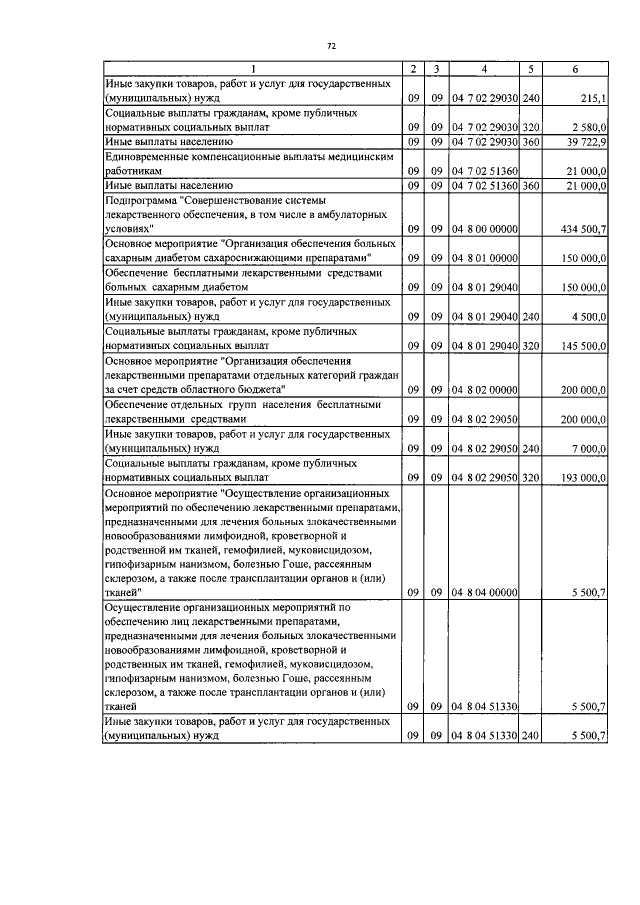 72

| 1 | 2 | 3 | 4 | 5 | 6 |
|---|---|---|---|---|---|
| Иные закупки товаров, работ и услуг для государственных (муниципальных) нужд | 09 | 09 | 04 7 02 29030 | 240 | 215,1 |
| Социальные выплаты гражданам, кроме публичных нормативных социальных выплат | 09 | 09 | 04 7 02 29030 | 320 | 2 580,0 |
| Иные выплаты населению | 09 | 09 | 04 7 02 29030 | 360 | 39 722,9 |
| Единовременные компенсационные выплаты медицинским работникам | 09 | 09 | 04 7 02 51360 | | 21 000,0 |
| Иные выплаты населению | 09 | 09 | 04 7 02 51360 | 360 | 21 000,0 |
| Подпрограмма "Совершенствование системы лекарственного обеспечения, в том числе в амбулаторных условиях" | 09 | 09 | 04 8 00 00000 | | 434 500,7 |
| Основное мероприятие "Организация обеспечения больных сахарным диабетом сахароснижающими препаратами" | 09 | 09 | 04 8 01 00000 | | 150 000,0 |
| Обеспечение бесплатными лекарственными средствами больных сахарным диабетом | 09 | 09 | 04 8 01 29040 | | 150 000,0 |
| Иные закупки товаров, работ и услуг для государственных (муниципальных) нужд | 09 | 09 | 04 8 01 29040 | 240 | 4 500,0 |
| Социальные выплаты гражданам, кроме публичных нормативных социальных выплат | 09 | 09 | 04 8 01 29040 | 320 | 145 500,0 |
| Основное мероприятие "Организация обеспечения лекарственными препаратами отдельных категорий граждан за счет средств областного бюджета" | 09 | 09 | 04 8 02 00000 | | 200 000,0 |
| Обеспечение отдельных групп населения бесплатными лекарственными средствами | 09 | 09 | 04 8 02 29050 | | 200 000,0 |
| Иные закупки товаров, работ и услуг для государственных (муниципальных) нужд | 09 | 09 | 04 8 02 29050 | 240 | 7 000,0 |
| Социальные выплаты гражданам, кроме публичных нормативных социальных выплат | 09 | 09 | 04 8 02 29050 | 320 | 193 000,0 |
| Основное мероприятие "Осуществление организационных мероприятий по обеспечению лекарственными препаратами, предназначенными для лечения больных злокачественными новообразованиями лимфоидной, кроветворной и родственной им тканей, гемофилией, муковисцидозом, гипофизарным нанизмом, болезнью Гоше, рассеянным склерозом, а также после трансплантации органов и (или) тканей" | 09 | 09 | 04 8 04 00000 | | 5 500,7 |
| Осуществление организационных мероприятий по обеспечению лиц лекарственными препаратами, предназначенными для лечения больных злокачественными новообразованиями лимфоидной, кроветворной и родственных им тканей, гемофилией, муковисцидозом, гипофизарным нанизмом, болезнью Гоше, рассеянным склерозом, а также после трансплантации органов и (или) тканей | 09 | 09 | 04 8 04 51330 | | 5 500,7 |
| Иные закупки товаров, работ и услуг для государственных (муниципальных) нужд | 09 | 09 | 04 8 04 51330 | 240 | 5 500,7 |